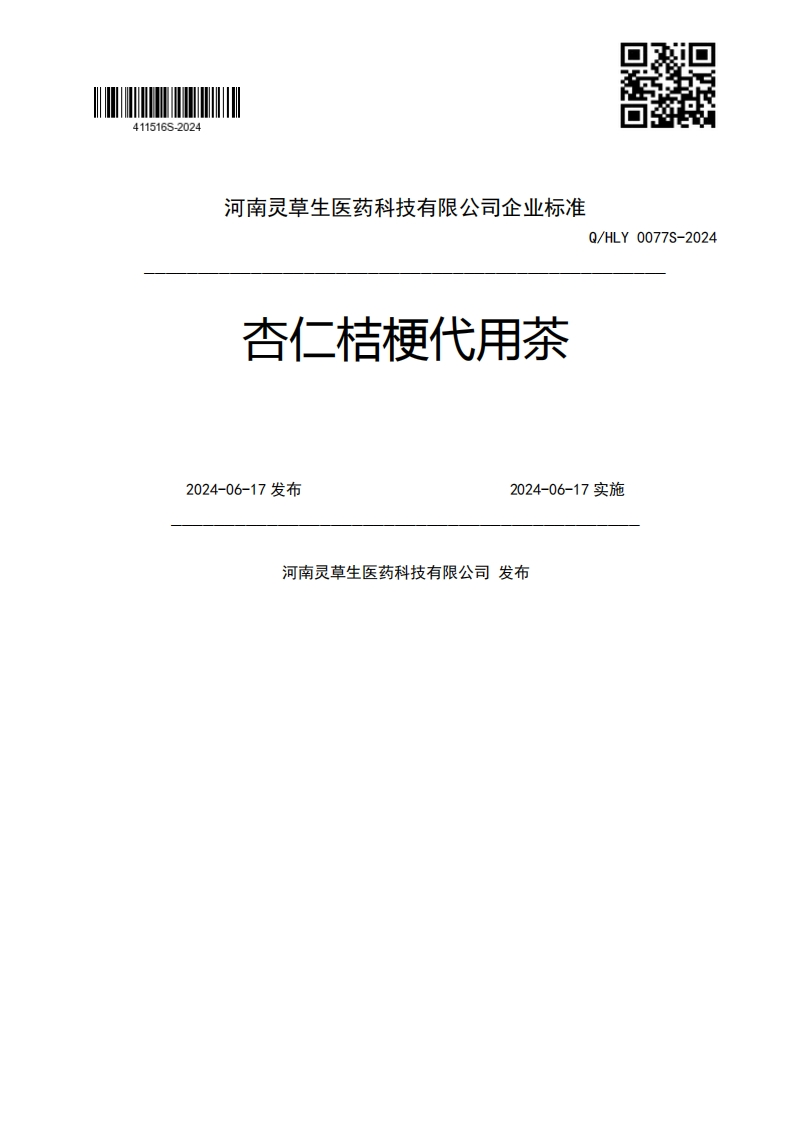 411516S-2024

河南灵草生医药科技有限公司企业标准

Q/HLY 0077S-2024

杏仁桔梗代用茶

2024-06-17 发布

2024-06-17 实施

河南灵草生医药科技有限公司 发布